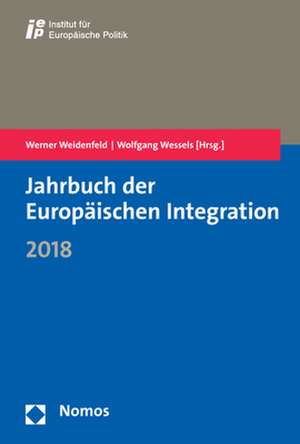 iep Institut für Europäische Politik

Werner Weidenfeld | Wolfgang Wessels [Hrsg.]

Jahrbuch der Europäischen Integration

2018

Nomos